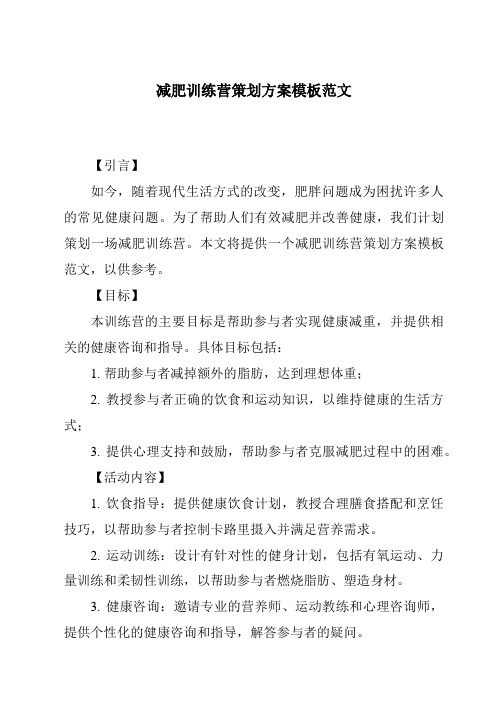 减肥训练营策划方案模板范文

【引言】

如今，随着现代生活方式的改变，肥胖问题成为困扰许多人的常见健康问题。为了帮助人们有效减肥并改善健康，我们计划策划一场减肥训练营。本文将提供一个减肥训练营策划方案模板范文，以供参考。

【目标】

本训练营的主要目标是帮助参与者实现健康减重，并提供相关的健康咨询和指导。具体目标包括：

1. 帮助参与者减掉额外的脂肪，达到理想体重；

2. 教授参与者正确的饮食和运动知识，以维持健康的生活方式；

3. 提供心理支持和鼓励，帮助参与者克服减肥过程中的困难。

【活动内容】

1. 饮食指导：提供健康饮食计划，教授合理膳食搭配和烹饪技巧，以帮助参与者控制卡路里摄入并满足营养需求。

2. 运动训练：设计有针对性的健身计划，包括有氧运动、力量训练和柔韧性训练，以帮助参与者燃烧脂肪、塑造身材。

3. 健康咨询：邀请专业的营养师、运动教练和心理咨询师，提供个性化的健康咨询和指导，解答参与者的疑问。